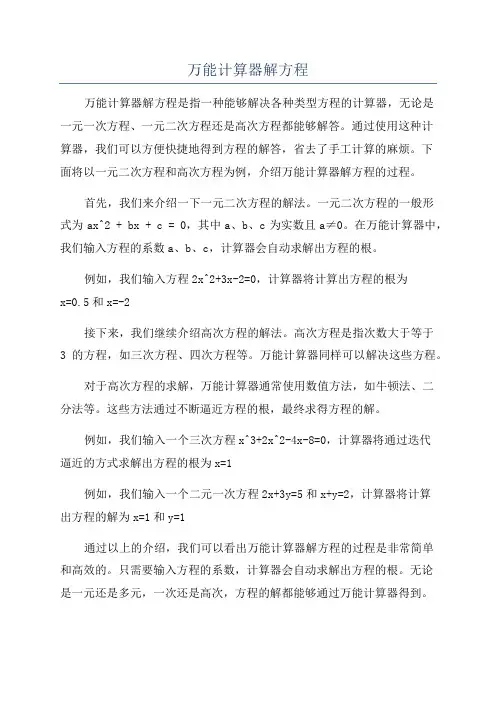 万能计算器解方程

万能计算器解方程是指一种能够解决各种类型方程的计算器，无论是一元一次方程、一元二次方程还是高次方程都能够解答。通过使用这种计算器，我们可以方便快捷地得到方程的解答，省去了手工计算的麻烦。下面将以一元二次方程和高次方程为例，介绍万能计算器解方程的过程。

首先，我们来介绍一下一元二次方程的解法。一元二次方程的一般形式为 ax^2 + bx + c = 0，其中 a、b、c 为实数且 a≠0。在万能计算器中，我们输入方程的系数 a、b、c，计算器会自动求解出方程的根。

例如，我们输入方程 2x^2+3x-2=0，计算器将计算出方程的根为 x=0.5 和 x=-2

接下来，我们继续介绍高次方程的解法。高次方程是指次数大于等于 3 的方程，如三次方程、四次方程等。万能计算器同样可以解决这些方程。

对于高次方程的求解，万能计算器通常使用数值方法，如牛顿法、二分法等。这些方法通过不断逼近方程的根，最终求得方程的解。

例如，我们输入一个三次方程 x^3+2x^2-4x-8=0，计算器将通过迭代逼近的方式求解出方程的根为 x=1

例如，我们输入一个二元一次方程 2x+3y=5 和 x+y=2，计算器将计算出方程的解为 x=1 和 y=1

通过以上的介绍，我们可以看出万能计算器解方程的过程是非常简单和高效的。只需要输入方程的系数，计算器会自动求解出方程的根。无论是一元还是多元，一次还是高次，方程的解都能够通过万能计算器得到。